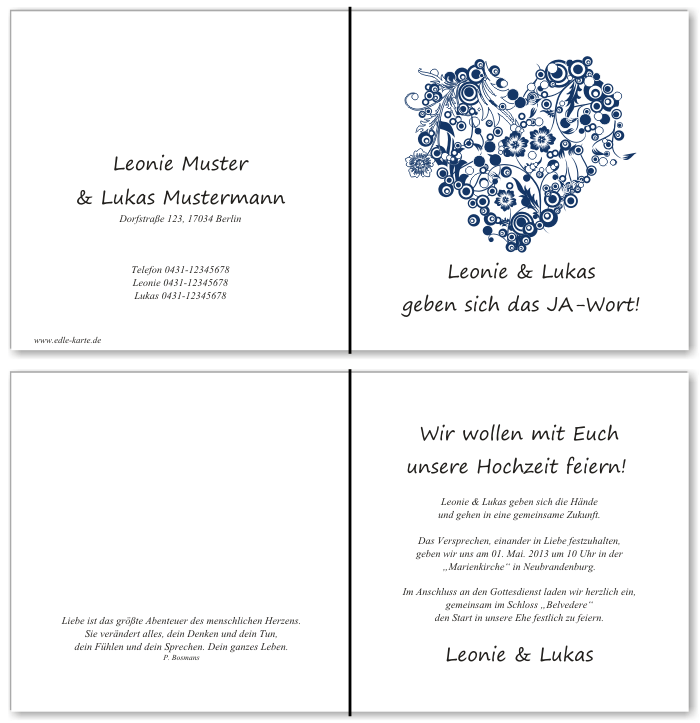 Leonie Muster
& Lukas Mustermann
Dorfstraße 123, 17034 Berlin

Telefon 0431-12345678
Leonie 0431-12345678
Lukas 0431-12345678

www.edle-karte.de

Leonie & Lukas
geben sich das JA-Wort!

Liebe ist das größte Abenteuer des menschlichen Herzens.
Sie verändert alles, dein Denken und dein Tun,
dein Fühlen und dein Sprechen. Dein ganzes Leben.
P. Bosmans

Wir wollen mit Euch
unsere Hochzeit feiern!

Leonie & Lukas geben sich die Hände
und gehen in eine gemeinsame Zukunft.

Das Versprechen, einander in Liebe festzuhalten,
geben wir uns am 01. Mai. 2013 um 10 Uhr in der
„Marienkirche“ in Neubrandenburg.

Im Anschluss an den Gottesdienst laden wir herzlich ein,
gemeinsam im Schloss „Belvedere“
den Start in unsere Ehe festlich zu feiern.

Leonie & Lukas